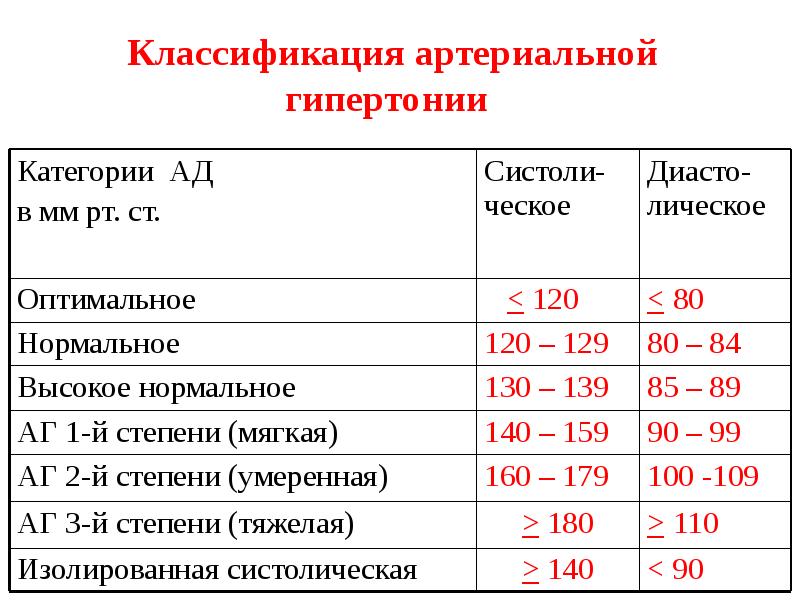 Классификация артериальной гипертонии

| Категории АД в мм рт. ст. | Систолическое | Диастолическое |
|---|---|---|
| Оптимальное | $\leq$ 120 | $\leq$ 80 |
| Нормальное | 120 – 129 | 80 – 84 |
| Высокое нормальное | 130 – 139 | 85 – 89 |
| АГ 1-й степени (мягкая) | 140 – 159 | 90 – 99 |
| АГ 2-й степени (умеренная) | 160 – 179 | 100 -109 |
| АГ 3-й степени (тяжелая) | $\geq$ 180 | $\geq$ 110 |
| Изолированная систолическая | $\geq$ 140 | < 90 |